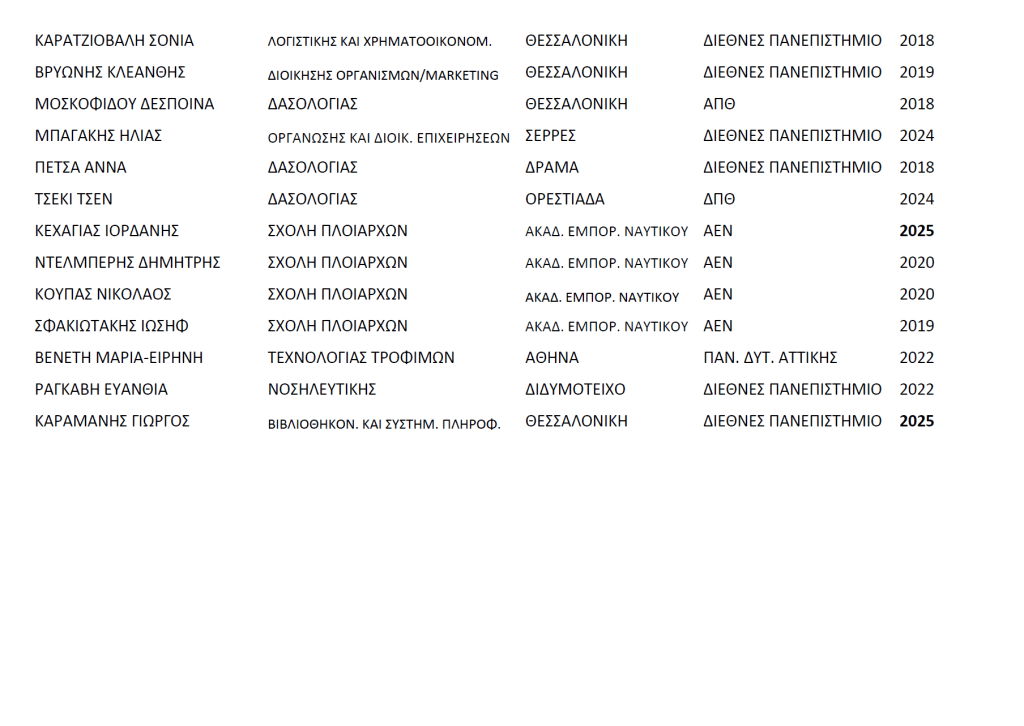 | ΚΑΡΑΤΖΙΟΒΑΛΗ ΣΟΝΙΑ | ΛΟΓΙΣΤΙΚΗΣ ΚΑΙ ΧΡΗΜΑΤΟΟΙΚΟΝΟΜ. | ΘΕΣΣΑΛΟΝΙΚΗ | ΔΙΕΘΝΕΣ ΠΑΝΕΠΙΣΤΗΜΙΟ | 2018 |
|---|---|---|---|---|
| ΒΡΥΩΝΗΣ ΚΛΕΑΝΘΗΣ | ΔΙΟΙΚΗΣΗΣ ΟΡΓΑΝΙΣΜΩΝ/MARKETING | ΘΕΣΣΑΛΟΝΙΚΗ | ΔΙΕΘΝΕΣ ΠΑΝΕΠΙΣΤΗΜΙΟ | 2019 |
| ΜΟΣΚΟΦΙΔΟΥ ΔΕΣΠΟΙΝΑ | ΔΑΣΟΛΟΓΙΑΣ | ΘΕΣΣΑΛΟΝΙΚΗ | ΑΠΘ | 2018 |
| ΜΠΑΓΑΚΗΣ ΗΛΙΑΣ | ΟΡΓΑΝΩΣΗΣ ΚΑΙ ΔΙΟΙΚ. ΕΠΙΧΕΙΡΗΣΕΩΝ | ΣΕΡΡΕΣ | ΔΙΕΘΝΕΣ ΠΑΝΕΠΙΣΤΗΜΙΟ | 2024 |
| ΠΕΤΣΑ ΑΝΝΑ | ΔΑΣΟΛΟΓΙΑΣ | ΔΡΑΜΑ | ΔΙΕΘΝΕΣ ΠΑΝΕΠΙΣΤΗΜΙΟ | 2018 |
| ΤΣΕΚΙ ΤΣΕΝ | ΔΑΣΟΛΟΓΙΑΣ | ΟΡΕΣΤΙΑΔΑ | ΔΠΘ | 2024 |
| ΚΕΧΑΓΙΑΣ ΙΟΡΔΑΝΗΣ | ΣΧΟΛΗ ΠΛΟΙΑΡΧΩΝ | ΑΚΑΔ. ΕΜΠΟΡ. ΝΑΥΤΙΚΟΥ | ΑΕΝ | 2025 |
| ΝΤΕΛΜΠΕΡΗΣ ΔΗΜΗΤΡΗΣ | ΣΧΟΛΗ ΠΛΟΙΑΡΧΩΝ | ΑΚΑΔ. ΕΜΠΟΡ. ΝΑΥΤΙΚΟΥ | ΑΕΝ | 2020 |
| ΚΟΥΠΑΣ ΝΙΚΟΛΑΟΣ | ΣΧΟΛΗ ΠΛΟΙΑΡΧΩΝ | ΑΚΑΔ. ΕΜΠΟΡ. ΝΑΥΤΙΚΟΥ | ΑΕΝ | 2020 |
| ΣΦΑΚΙΩΤΑΚΗΣ ΙΩΣΗΦ | ΣΧΟΛΗ ΠΛΟΙΑΡΧΩΝ | ΑΚΑΔ. ΕΜΠΟΡ. ΝΑΥΤΙΚΟΥ | ΑΕΝ | 2019 |
| ΒΕΝΕΤΗ ΜΑΡΙΑ-ΕΙΡΗΝΗ | ΤΕΧΝΟΛΟΓΙΑΣ ΤΡΟΦΙΜΩΝ | ΑΘΗΝΑ | ΠΑΝ. ΔΥΤ. ΑΤΤΙΚΗΣ | 2022 |
| ΡΑΓΚΑΒΗ ΕΥΑΝΘΙΑ | ΝΟΣΗΛΕΥΤΙΚΗΣ | ΔΙΔΥΜΟΤΕΙΧΟ | ΔΙΕΘΝΕΣ ΠΑΝΕΠΙΣΤΗΜΙΟ | 2022 |
| ΚΑΡΑΜΑΝΗΣ ΓΙΩΡΓΟΣ | ΒΙΒΛΙΟΘΗΚΟΝ. ΚΑΙ ΣΥΣΤΗΜ. ΠΛΗΡΟΦ. | ΘΕΣΣΑΛΟΝΙΚΗ | ΔΙΕΘΝΕΣ ΠΑΝΕΠΙΣΤΗΜΙΟ | 2025 |